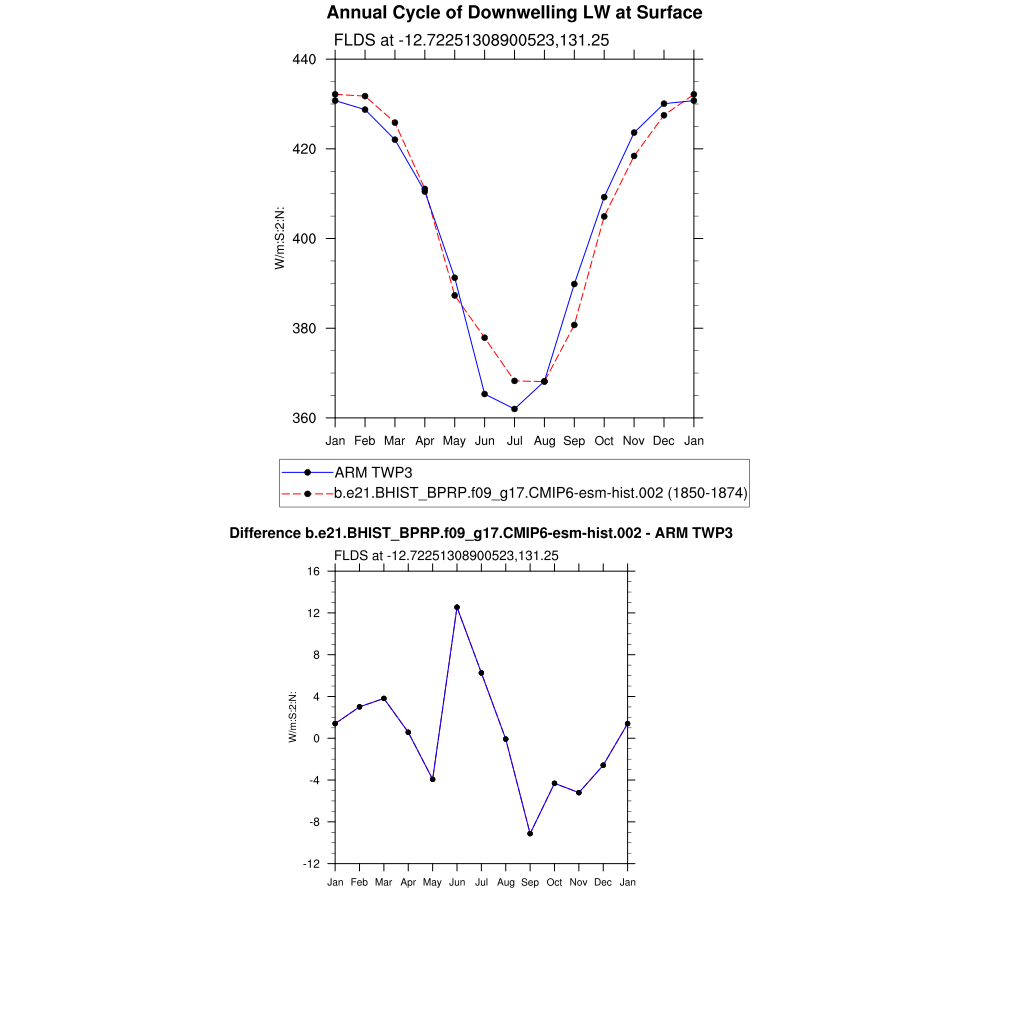 Annual Cycle of Downwelling LW at Surface

FLDS at -12.72251308900523,131.25

440
420
400
380
360

W/m:S:2:N:

Jan Feb Mar Apr May Jun Jul Aug Sep Oct Nov Dec Jan

ARM TWP3
b.e21.BHIST_BPRP.f09_g17.CMIP6-esm-hist.002 (1850-1874)

Difference b.e21.BHIST_BPRP.f09_g17.CMIP6-esm-hist.002 - ARM TWP3

FLDS at -12.72251308900523,131.25

16
12
8
4
0
-4
-8
-12

W/m:S:2:N:

Jan Feb Mar Apr May Jun Jul Aug Sep Oct Nov Dec Jan